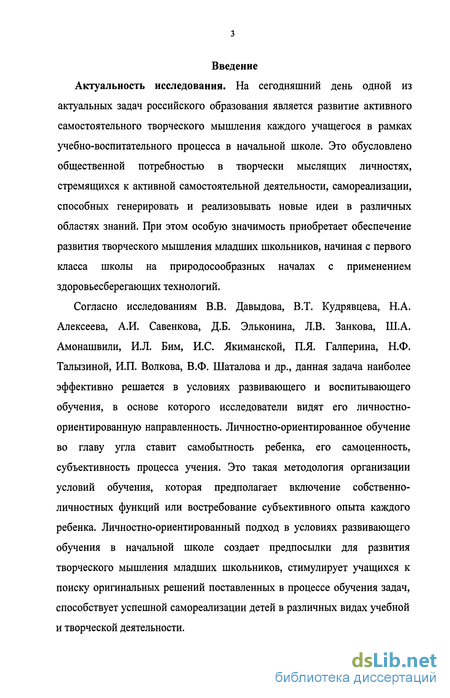 3

Введение

Актуальность исследования. На сегодняшний день одной из актуальных задач российского образования является развитие активного самостоятельного творческого мышления каждого учащегося в рамках учебно-воспитательного процесса в начальной школе. Это обусловлено общественной потребностью в творчески мыслящих личностях, стремящихся к активной самостоятельной деятельности, самореализации, способных генерировать и реализовывать новые идеи в различных областях знаний. При этом особую значимость приобретает обеспечение развития творческого мышления младших школьников, начиная с первого класса школы на природосообразных началах с применением здоровьесберегающих технологий.

Согласно исследованиям В.В. Давыдова, В.Т. Кудрявцева, Н.А. Алексеева, А.И. Савенкова, Д.Б. Эльконина, Л.В. Занкова, Ш.А. Амонашвили, И.Л. Бим, И.С. Якиманской, П.Я. Галперина, Н.Ф. Талызиной, И.П. Волкова, В.Ф. Шаталова и др., данная задача наиболее эффективно решается в условиях развивающего и воспитывающего обучения, в основе которого исследователи видят его личностно-ориентированную направленность. Личностно-ориентированное обучение во главу угла ставит самобытность ребенка, его самоценность, субъективность процесса учения. Это такая методология организации условий обучения, которая предполагает включение собственно-личностных функций или востребование субъективного опыта каждого ребенка. Личностно-ориентированный подход в условиях развивающего обучения в начальной школе создает предпосылки для развития творческого мышления младших школьников, стимулирует учащихся к поиску оригинальных решений поставленных в процессе обучения задач, способствует успешной самореализации детей в различных видах учебной и творческой деятельности.

dsLib.net
библиотека диссертаций